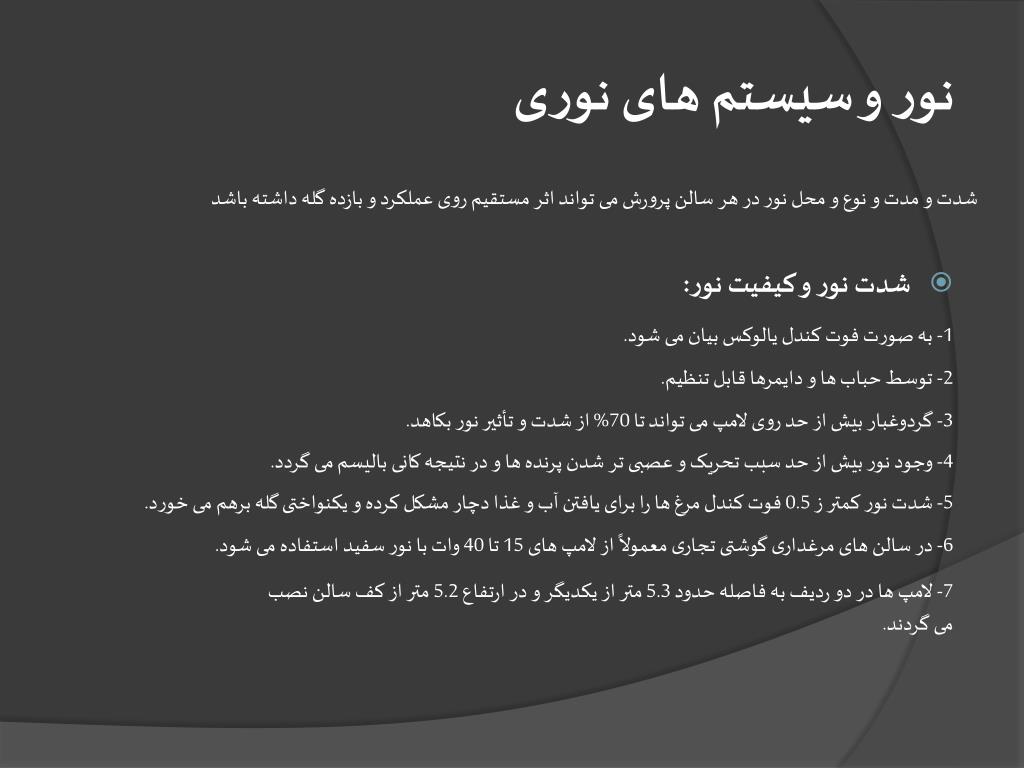 نور و سیستم های نوری

شدت و مدت و نوع و محل نور در هر سالن پرورش می تواند اثر مستقیم روی عملکرد و بازده گله داشته باشد

شدت نور و کیفیت نور:

1- به صورت فوت کندل یالوکس بیان می شود.

2- توسط حباب ها و دایمرها قابل تنظیم.

3- گردوغبار بیش از حد روی لامپ می تواند تا 70% از شدت و تأثیر نور بکاهد.

4- وجود نور بیش از حد سبب تحریک و عصبی تر شدن پرنده ها و در نتیجه کانی بالیسم می گردد.

5- شدت نور کمتر ز 0.5 فوت کندل مرغ ها را برای یافتن آب و غذا دچار مشکل کرده و یکنواختی گله برهم می خورد.

6- در سالن های مرغداری گوشتی تجاری معمولاً از لامپ های 15 تا 40 وات با نور سفید استفاده می شود.

7- لامپ ها در دو ردیف به فاصله حدود 5.3 متر از یکدیگر و در ارتفاع 5.2 متر از کف سالن نصب می گردند.